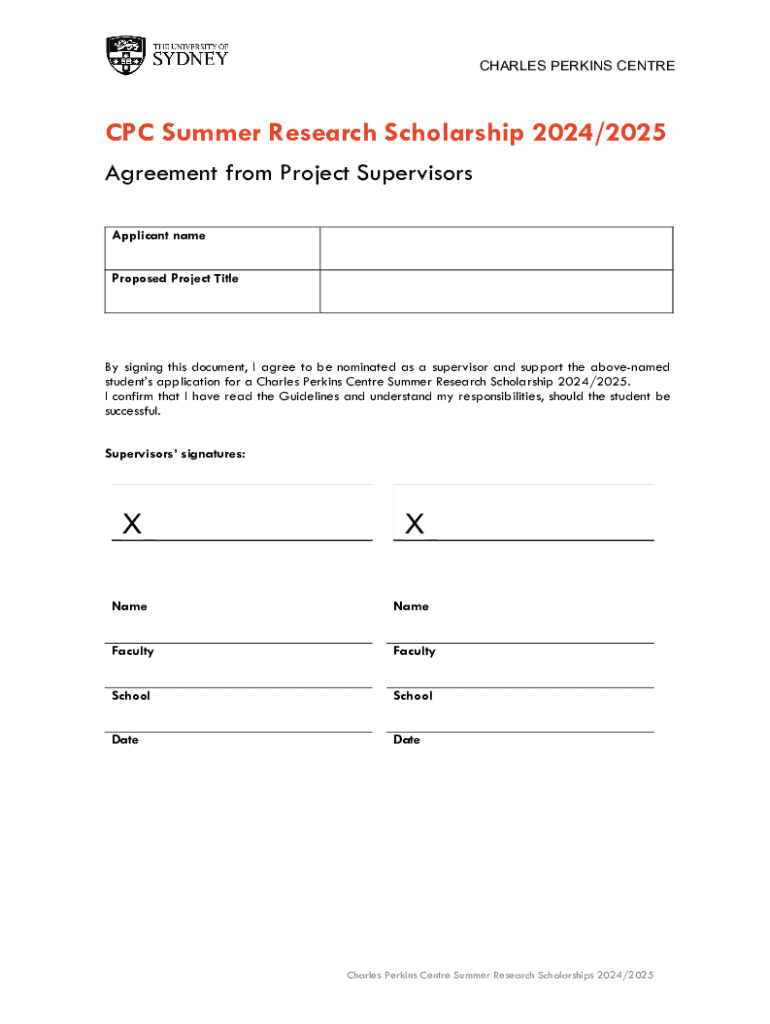 THE UNIVERSITY OF SYDNEY

CHARLES PERKINS CENTRE

CPC Summer Research Scholarship 2024/2025

Agreement from Project Supervisors

| Applicant name | |
|---|---|
| Proposed Project Title | |

By signing this document, I agree to be nominated as a supervisor and support the above-named student's application for a Charles Perkins Centre Summer Research Scholarship 2024/2025.
I confirm that I have read the Guidelines and understand my responsibilities, should the student be successful.

Supervisors' signatures:

X

Name

Faculty

School

Date

X

Name

Faculty

School

Date

Charles Perkins Centre Summer Research Scholarships 2024/2025